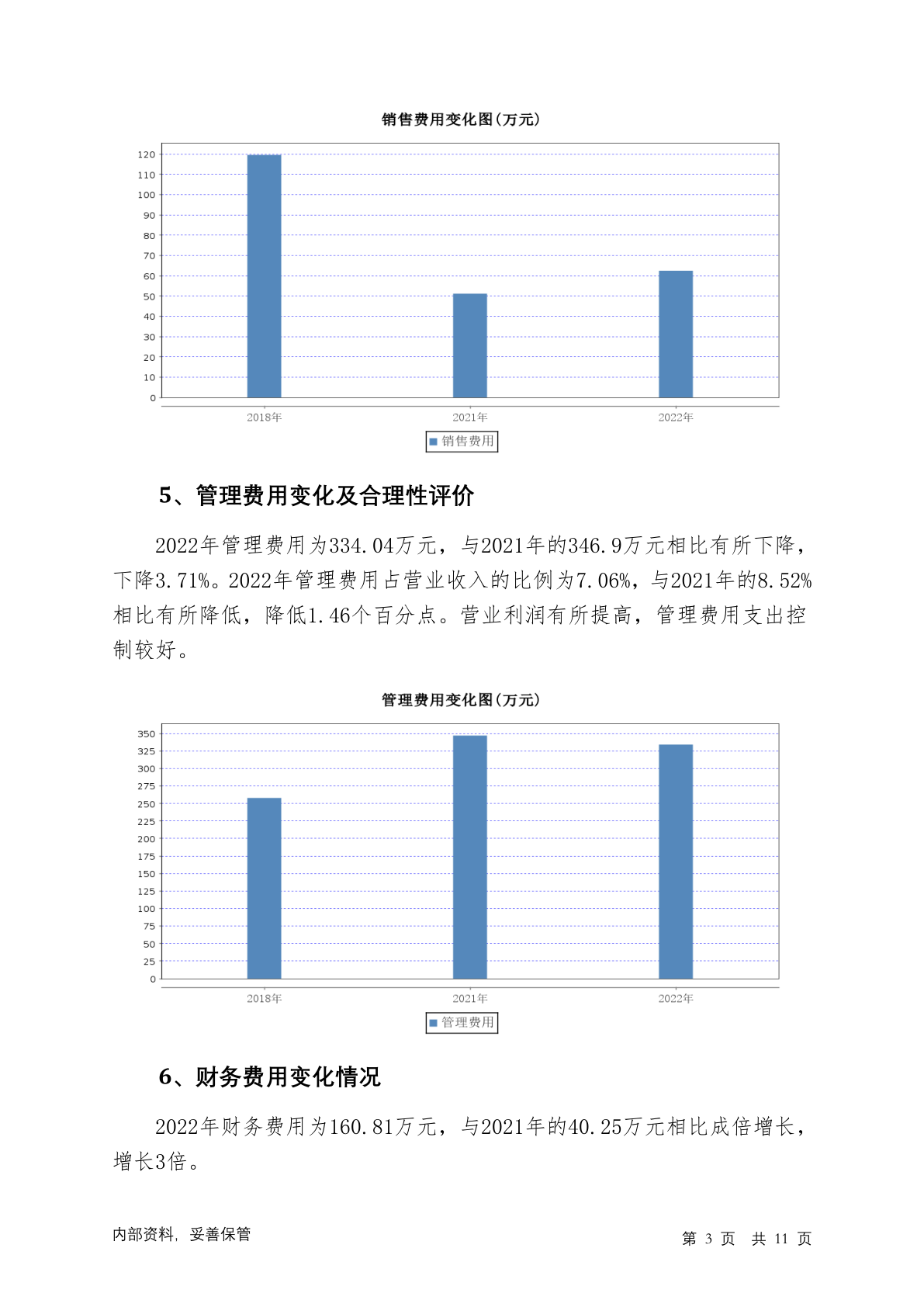 销售费用变化图(万元)

120
110
100
90
80
70
60
50
40
30
20
10
0

2018年
2021年
2022年

销售费用

5、管理费用变化及合理性评价

2022年管理费用为334.04万元，与2021年的346.9万元相比有所下降，下降3.71%。2022年管理费用占营业收入的比例为7.06%，与2021年的8.52%相比有所降低，降低1.46个百分点。营业利润有所提高，管理费用支出控制较好。

管理费用变化图(万元)

350
325
300
275
250
225
200
175
150
125
100
75
50
25
0

2018年
2021年
2022年

管理费用

6、财务费用变化情况

2022年财务费用为160.81万元，与2021年的40.25万元相比成倍增长，增长3倍。

内部资料，妥善保管

第 3 页 共 11 页